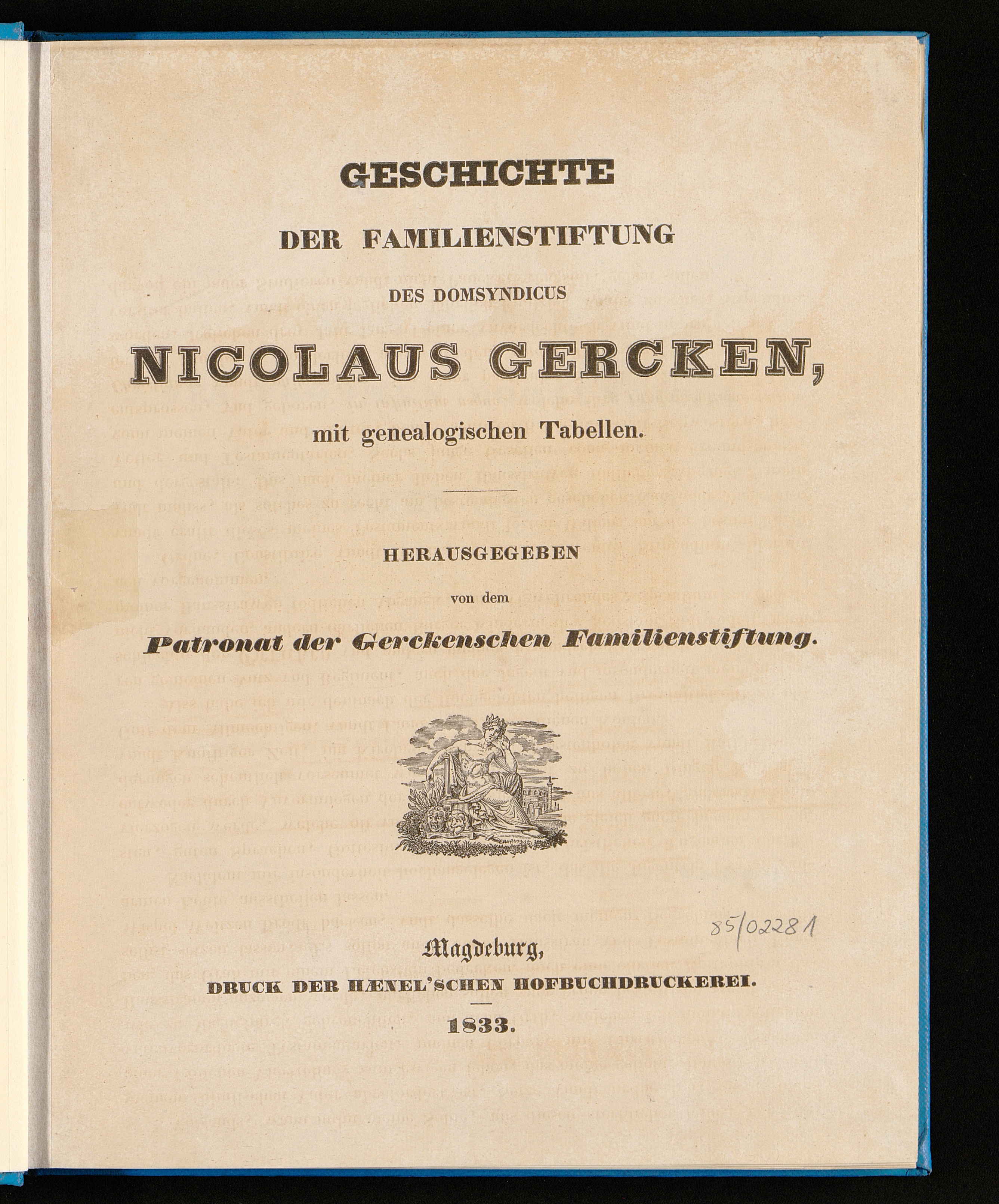 GESCHICHTE

DER FAMILIENSTIFTUNG

DES DOMSYNDICUS

NICOLAUS GERCKEN,

mit genealogischen Tabellen.

HERAUSGEGEBEN

von dem

Patronat der Gerckenschen Familienstiftung.

85/02281

Magdeburg,

DRUCK DER HÆNEL'SCHEN HOFBUCHDRUCKEREI.

1833.